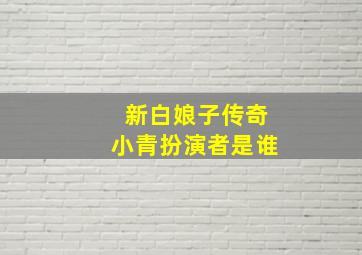 新白娘子传奇
小青扮演者是谁